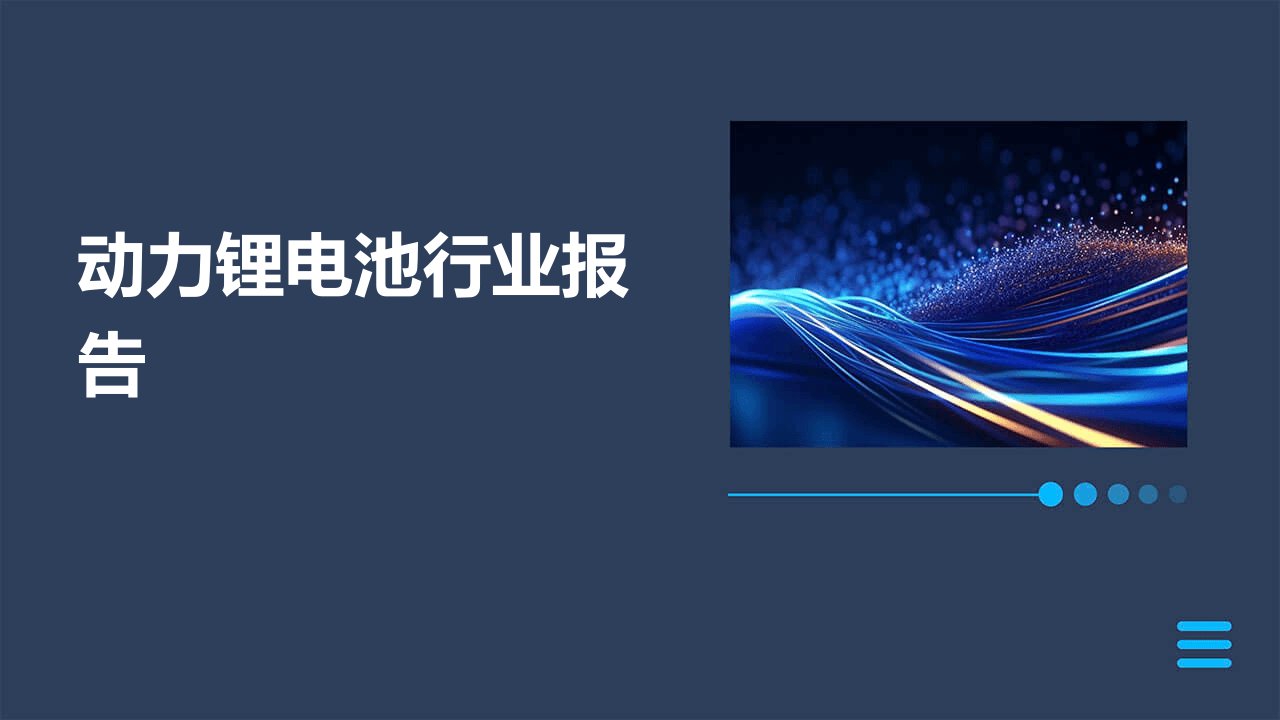 动力锂电池行业报告